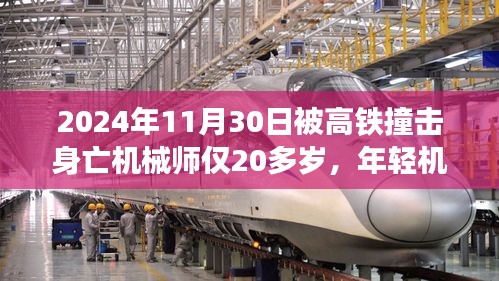 2024年11月30日被高铁撞击身亡机械师仅20多岁，年轻机